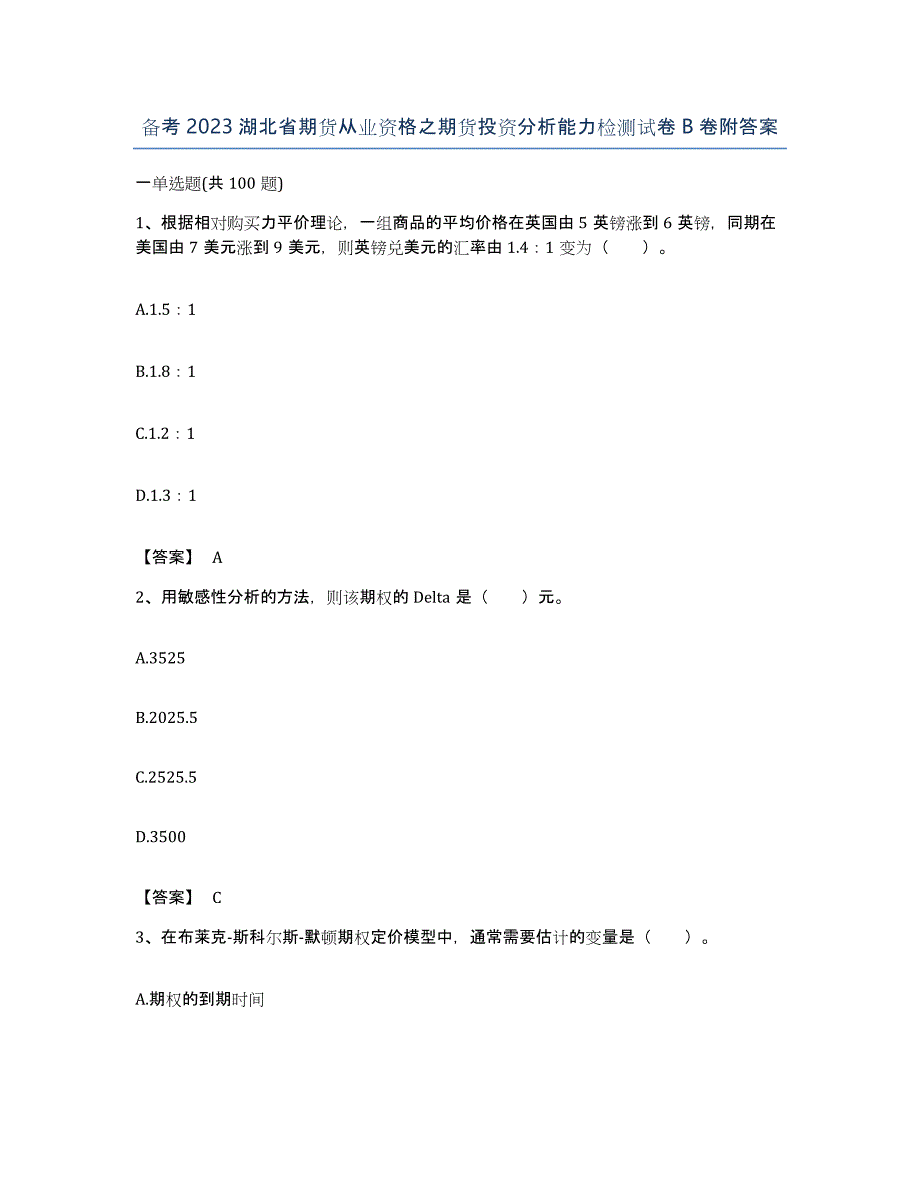 备考 2023 湖北省期货从业资格之期货投资分析能力检测试卷 B 卷附答案

一单选题(共 100 题)

1、根据相对购买力平价理论，一组商品的平均价格在英国由 5 英镑涨到 6 英镑，同期在美国由 7 美元涨到 9 美元，则英镑兑美元的汇率由 1.4：1 变为（　）。

A.1.5：1

B.1.8：1

C.1.2：1

D.1.3：1

【答案】 A

2、用敏感性分析的方法，则该期权的 Delta 是（　）元。

A.3525

B.2025.5

C.2525.5

D.3500

【答案】 C

3、在布莱克-斯科尔斯-默顿期权定价模型中，通常需要估计的变量是（　）。

A.期权的到期时间